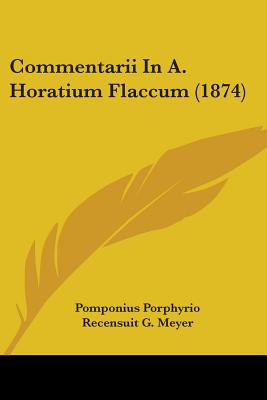 Commentarii In A. Horatium Flaccum (1874)

Pomponius Porphyrio
Recensuit G. Meyer